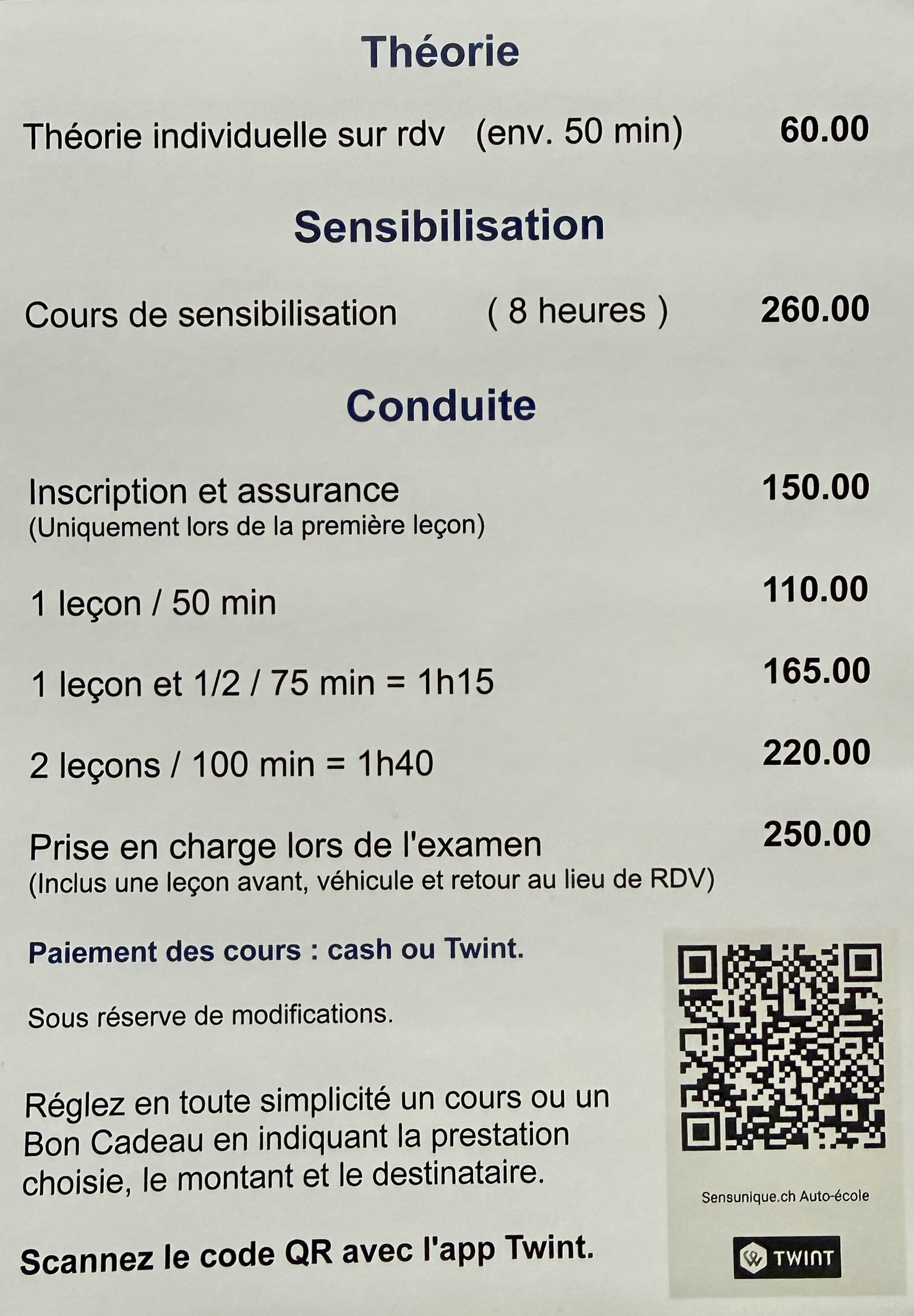 Théorie

Théorie individuelle sur rdv (env. 50 min) 60.00

Sensibilisation

Cours de sensibilisation ( 8 heures ) 260.00

Conduite

Inscription et assurance 150.00
(Uniquement lors de la première leçon)

1 leçon / 50 min 110.00

1 leçon et 1/2 / 75 min = 1h15 165.00

2 leçons / 100 min = 1h40 220.00

Prise en charge lors de l'examen 250.00
(Inclus une leçon avant, véhicule et retour au lieu de RDV)

Paiement des cours : cash ou Twint.

Sous réserve de modifications.

Réglez en toute simplicité un cours ou un Bon Cadeau en indiquant la prestation choisie, le montant et le destinataire.

Scannez le code QR avec l'app Twint.

Sensunique.ch Auto-école

TWINT